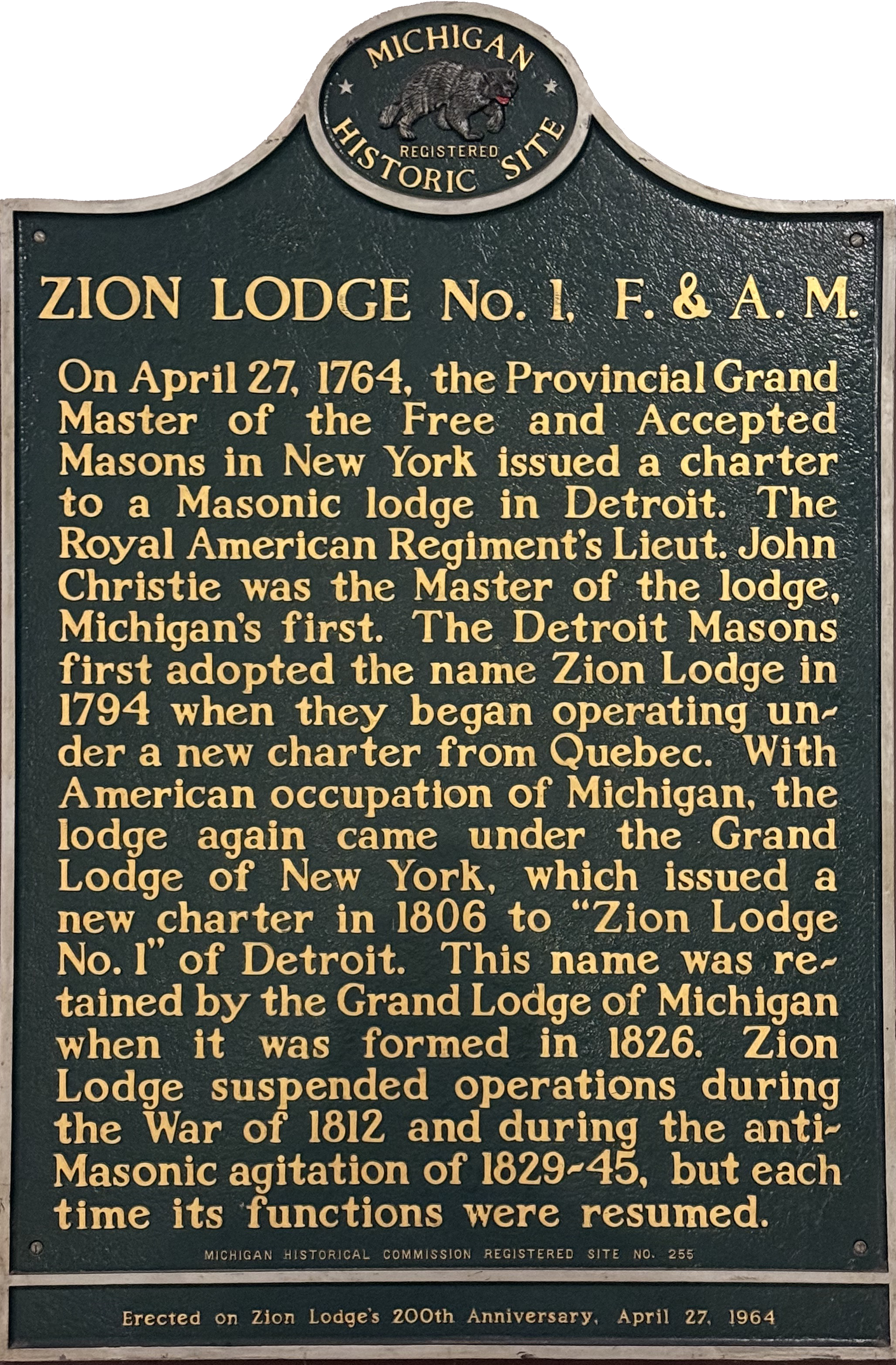 MICHIGAN
REGISTERED
HISTORIC SITE

ZION LODGE No. 1, F. & A. M.

On April 27, 1764, the Provincial Grand Master of the Free and Accepted Masons in New York issued a charter to a Masonic lodge in Detroit. The Royal American Regiment's Lieut. John Christie was the Master of the lodge, Michigan's first. The Detroit Masons first adopted the name Zion Lodge in 1794 when they began operating under a new charter from Quebec. With American occupation of Michigan, the lodge again came under the Grand Lodge of New York, which issued a new charter in 1806 to "Zion Lodge No. 1" of Detroit. This name was retained by the Grand Lodge of Michigan when it was formed in 1826. Zion Lodge suspended operations during the War of 1812 and during the anti-Masonic agitation of 1829-45, but each time its functions were resumed.

MICHIGAN HISTORICAL COMMISSION REGISTERED SITE NO. 255

Erected on Zion Lodge's 200th Anniversary, April 27, 1964